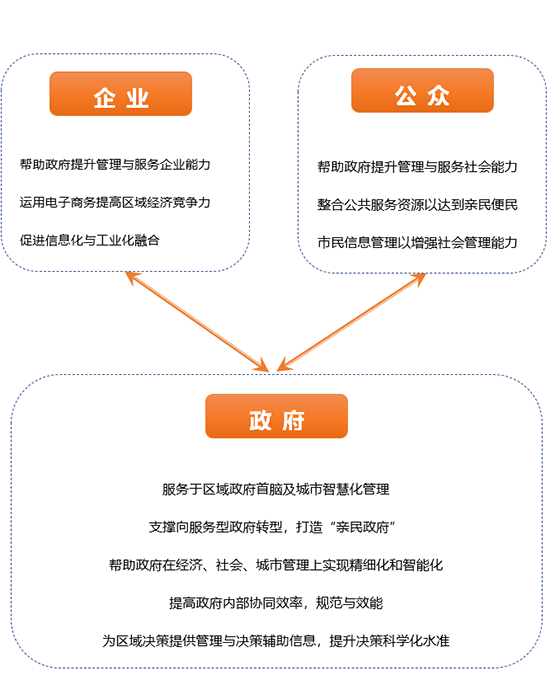 企业

帮助政府提升管理与服务企业能力

运用电子商务提高区域经济竞争力

促进信息化与工业化融合

公众

帮助政府提升管理与服务社会能力

整合公共服务资源以达到亲民便民

市民信息管理以增强社会管理能力

政府

服务于区域政府首脑及城市智慧化管理

支撑向服务型政府转型，打造“亲民政府”

帮助政府在经济、社会、城市管理上实现精细化和智能化

提高政府内部协同效率，规范与效能

为区域决策提供管理与决策辅助信息，提升决策科学化水准